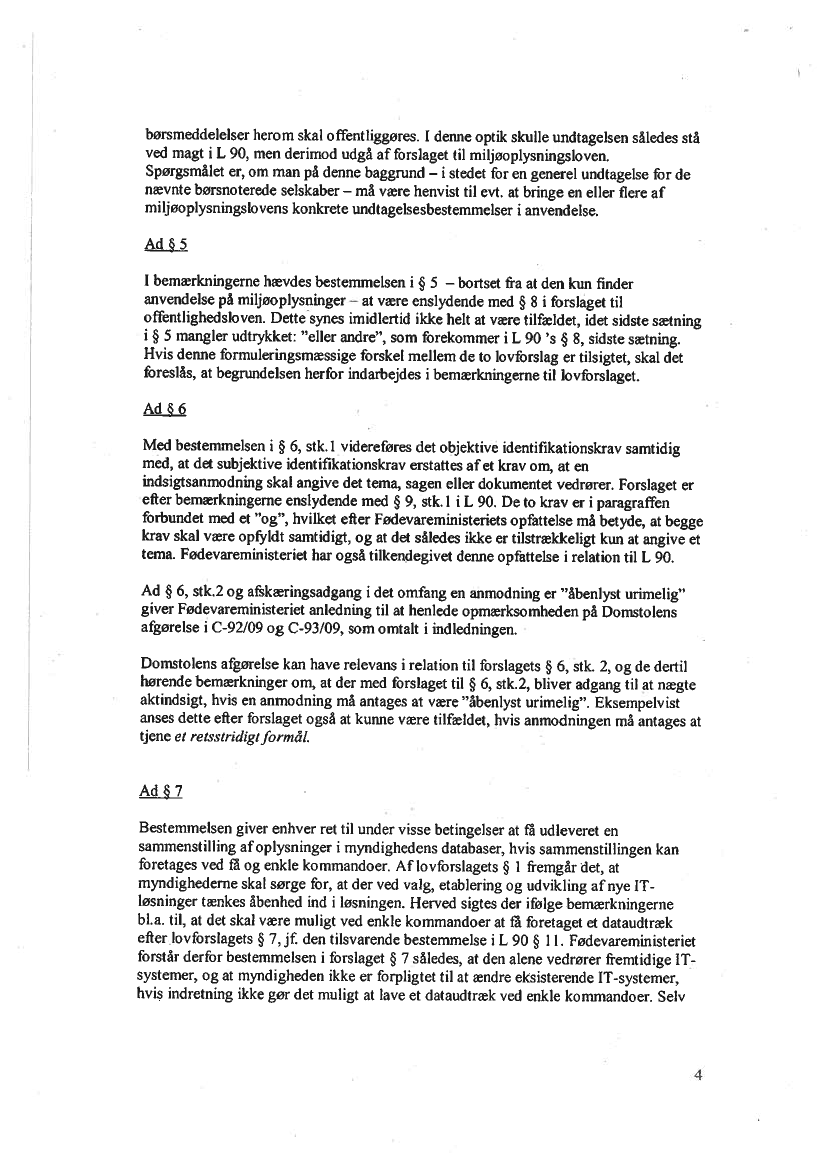 børsmeddelelser herom skal offentliggøres. I denne optik skulle undtagelsen således stå ved magt i L 90, men derimod udgå af forslaget til miljøoplysningsloven. Spørgsmålet er, om man på denne baggrund – i stedet for en generel undtagelse for de nævnte børsnoterede selskaber – må være henvist til evt. at bringe en eller flere af miljøoplysningslovens konkrete undtagelsesbestemmelser i anvendelse.

Ad § 5

I bemærkningerne hævdes bestemmelsen i § 5 – bortset fra at den kun finder anvendelse på miljøoplysninger – at være enslydende med § 8 i forslaget til offentlighedsloven. Dette synes imidlertid ikke helt at være tilfældet, idet sidste sætning i § 5 mangler udtrykket: "eller andre", som forekommer i L 90 's § 8, sidste sætning. Hvis denne formuleringsmæssige forskel mellem de to lovforslag er tilsigtet, skal det foreslås, at begrundelsen herfor indarbejdes i bemærkningerne til lovforslaget.

Ad § 6

Med bestemmelsen i § 6, stk.1 videreføres det objektive identifikationskrav samtidig med, at det subjektive identifikationskrav erstattes af et krav om, at en indsigtsanmodning skal angive det tema, sagen eller dokumentet vedrører. Forslaget er efter bemærkningerne enslydende med § 9, stk.1 i L 90. De to krav er i paragraffen forbundet med et "og", hvilket efter Fødevareministeriets opfattelse må betyde, at begge krav skal være opfyldt samtidigt, og at det således ikke er tilstrækkeligt kun at angive et tema. Fødevareministeriet har også tilkendegivet denne opfattelse i relation til L 90.

Ad § 6, stk.2 og afskæringsadgang i det omfang en anmodning er "åbenlyst urimelig" giver Fødevareministeriet anledning til at henlede opmærksomheden på Domstolens afgørelse i C-92/09 og C-93/09, som omtalt i indledningen.

Domstolens afgørelse kan have relevans i relation til forslagets § 6, stk. 2, og de dertil hørende bemærkninger om, at der med forslaget til § 6, stk.2, bliver adgang til at nægte aktindsigt, hvis en anmodning må antages at være "åbenlyst urimelig". Eksempelvist anses dette efter forslaget også at kunne være tilfældet, hvis anmodningen må antages at tjene et retsstridigt formål.

Ad § 7

Bestemmelsen giver enhver ret til under visse betingelser at få udleveret en sammenstilling af oplysninger i myndighedens databaser, hvis sammenstillingen kan foretages ved få og enkle kommandoer. Af lovforslagets § 1 fremgår det, at myndighederne skal sørge for, at der ved valg, etablering og udvikling af nye IT-løsninger tænkes åbenhed ind i løsningen. Herved sigtes der ifølge bemærkningerne bl.a. til, at det skal være muligt ved enkle kommandoer at få foretaget et dataudtræk efter lovforslagets § 7, jf. den tilsvarende bestemmelse i L 90 § 11. Fødevareministeriet forstår derfor bestemmelsen i forslaget § 7 således, at den alene vedrører fremtidige IT-systemer, og at myndigheden ikke er forpligtet til at ændre eksisterende IT-systemer, hvis indretning ikke gør det muligt at lave et dataudtræk ved enkle kommandoer. Selv

4